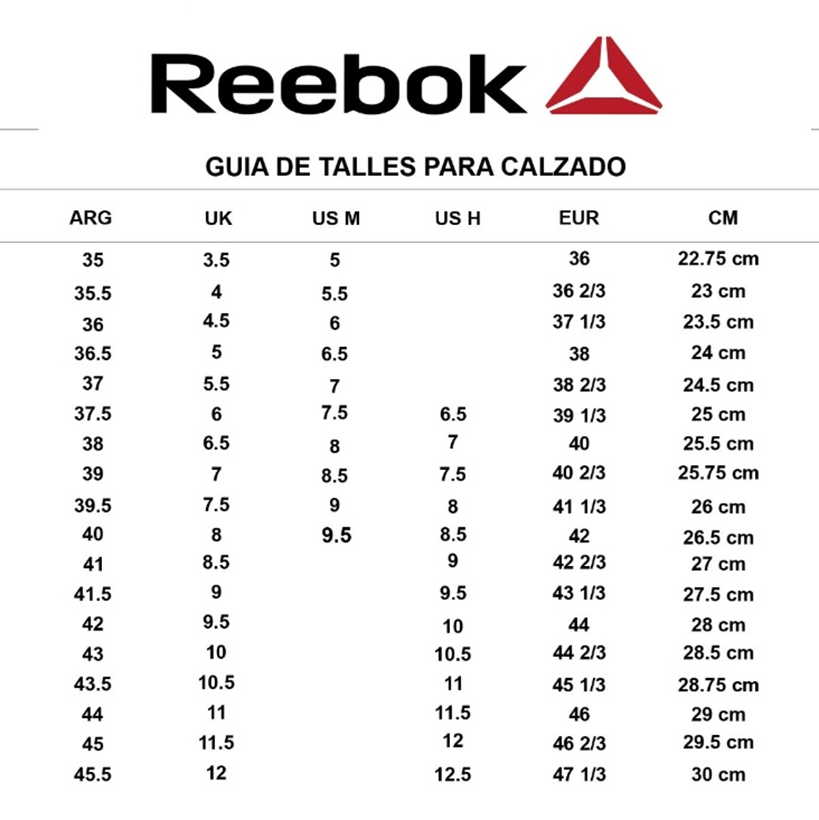 Reebok

GUIA DE TALLES PARA CALZADO

| ARG | UK | US M | US H | EUR | CM |
|---|---|---|---|---|---|
| 35 | 3.5 | 5 | | 36 | 22.75 cm |
| 35.5 | 4 | 5.5 | | 36 2/3 | 23 cm |
| 36 | 4.5 | 6 | | 37 1/3 | 23.5 cm |
| 36.5 | 5 | 6.5 | | 38 | 24 cm |
| 37 | 5.5 | 7 | | 38 2/3 | 24.5 cm |
| 37.5 | 6 | 7.5 | 6.5 | 39 1/3 | 25 cm |
| 38 | 6.5 | 8 | 7 | 40 | 25.5 cm |
| 39 | 7 | 8.5 | 7.5 | 40 2/3 | 25.75 cm |
| 39.5 | 7.5 | 9 | 8 | 41 1/3 | 26 cm |
| 40 | 8 | 9.5 | 8.5 | 42 | 26.5 cm |
| 41 | 8.5 | | 9 | 42 2/3 | 27 cm |
| 41.5 | 9 | | 9.5 | 43 1/3 | 27.5 cm |
| 42 | 9.5 | | 10 | 44 | 28 cm |
| 43 | 10 | | 10.5 | 44 2/3 | 28.5 cm |
| 43.5 | 10.5 | | 11 | 45 1/3 | 28.75 cm |
| 44 | 11 | | 11.5 | 46 | 29 cm |
| 45 | 11.5 | | 12 | 46 2/3 | 29.5 cm |
| 45.5 | 12 | | 12.5 | 47 1/3 | 30 cm |